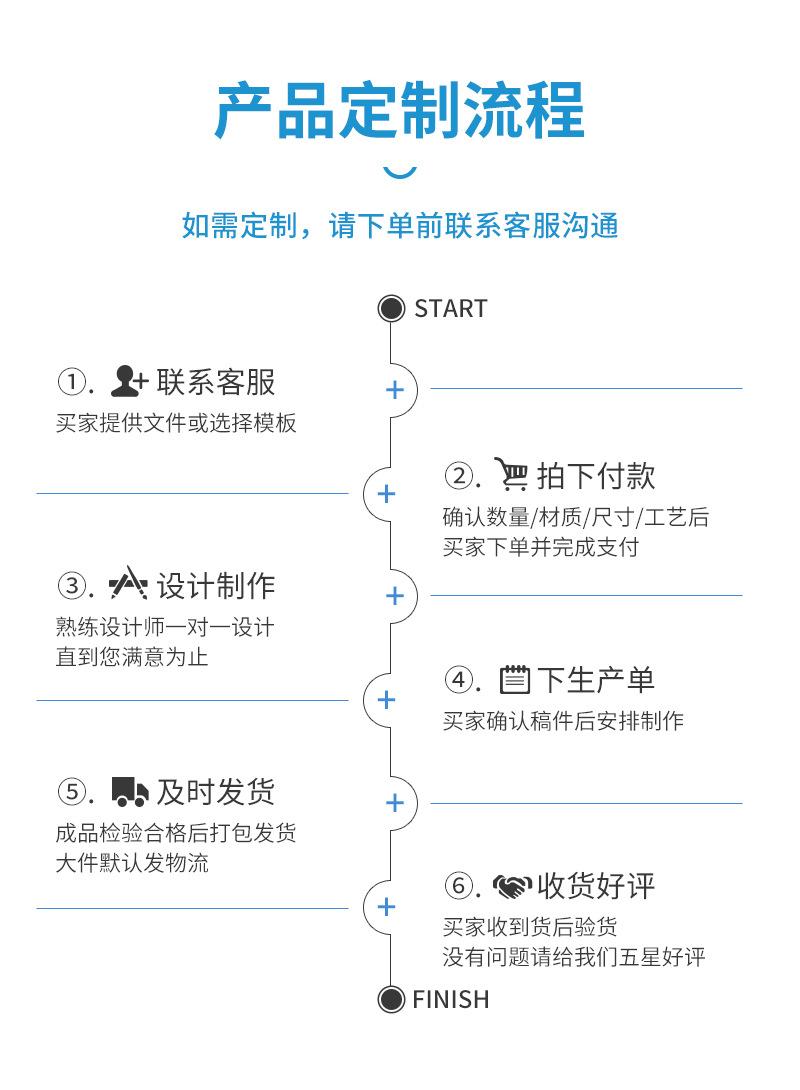 产品定制流程

如需定制，请下单前联系客服沟通

START

①. 联系客服
买家提供文件或选择模板

②. 拍下付款
确认数量/材质/尺寸/工艺后
买家下单并完成支付

③. 设计制作
熟练设计师一对一设计
直到您满意为止

④. 下生产单
买家确认稿件后安排制作

⑤. 及时发货
成品检验合格后打包发货
大件默认发物流

⑥. 收货好评
买家收到货后验货
没有问题请给我们五星好评

FINISH